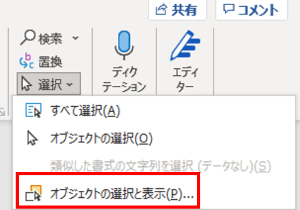 共有

コメント

検索

置換

選択

ディクテーション

エディター

すべて選択(A)

オブジェクトの選択(O)

類似した書式の文字列を選択 (データなし)(S)

オブジェクトの選択と表示(P)...